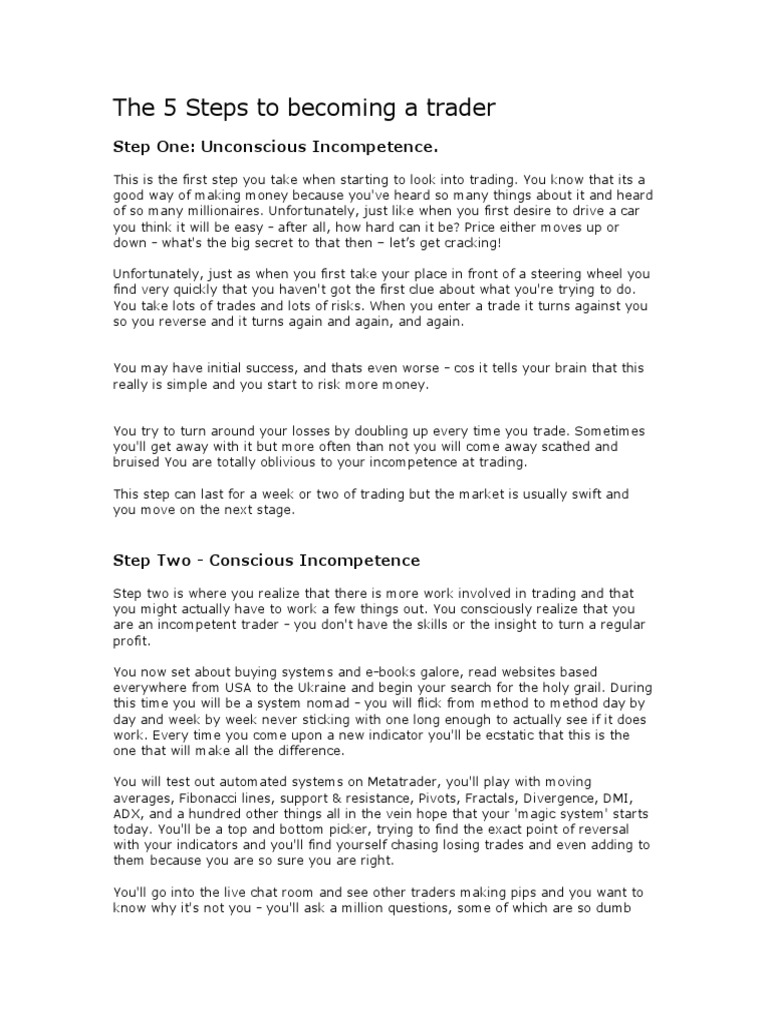 The 5 Steps to becoming a trader

Step One: Unconscious Incompetence.

This is the first step you take when starting to look into trading. You know that its a good way of making money because you've heard so many things about it and heard of so many millionaires. Unfortunately, just like when you first desire to drive a car you think it will be easy – after all, how hard can it be? Price either moves up or down – what's the big secret to that then – let's get cracking!

Unfortunately, just as when you first take your place in front of a steering wheel you find very quickly that you haven't got the first clue about what you're trying to do. You take lots of trades and lots of risks. When you enter a trade it turns against you so you reverse and it turns again and again, and again.

You may have initial success, and thats even worse – cos it tells your brain that this really is simple and you start to risk more money.

You try to turn around your losses by doubling up every time you trade. Sometimes you'll get away with it but more often than not you will come away scathed and bruised You are totally oblivious to your incompetence at trading.

This step can last for a week or two of trading but the market is usually swift and you move on the next stage.

Step Two - Conscious Incompetence

Step two is where you realize that there is more work involved in trading and that you might actually have to work a few things out. You consciously realize that you are an incompetent trader – you don't have the skills or the insight to turn a regular profit.

You now set about buying systems and e-books galore, read websites based everywhere from USA to the Ukraine and begin your search for the holy grail. During this time you will be a system nomad – you will flick from method to method day by day and week by week never sticking with one long enough to actually see if it does work. Every time you come upon a new indicator you'll be ecstatic that this is the one that will make all the difference.

You will test out automated systems on Metatrader, you'll play with moving averages, Fibonacci lines, support & resistance, Pivots, Fractals, Divergence, DMI, ADX, and a hundred other things all in the vein hope that your 'magic system' starts today. You'll be a top and bottom picker, trying to find the exact point of reversal with your indicators and you'll find yourself chasing losing trades and even adding to them because you are so sure you are right.

You'll go into the live chat room and see other traders making pips and you want to know why it's not you – you'll ask a million questions, some of which are so dumb